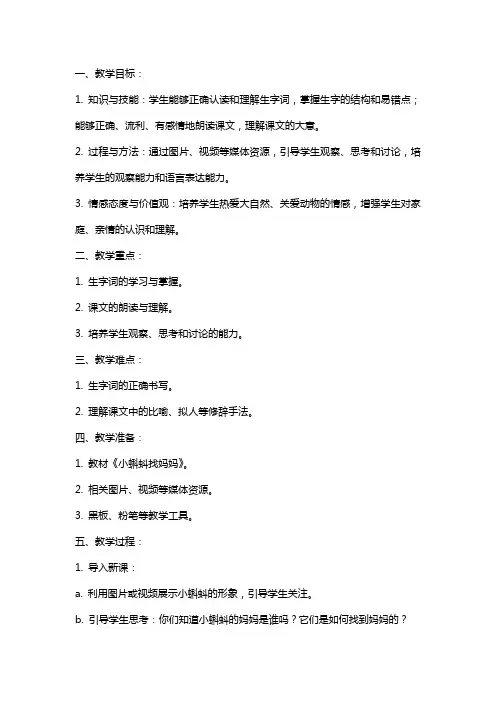 一、教学目标：

1. 知识与技能：学生能够正确认读和理解生字词，掌握生字的结构和易错点；能够正确、流利、有感情地朗读课文，理解课文的大意。

2. 过程与方法：通过图片、视频等媒体资源，引导学生观察、思考和讨论，培养学生的观察能力和语言表达能力。

3. 情感态度与价值观：培养学生热爱大自然、关爱动物的情感，增强学生对家庭、亲情的认识和理解。

二、教学重点：

1. 生字词的学习与掌握。

2. 课文的朗读与理解。

3. 培养学生观察、思考和讨论的能力。

三、教学难点：

1. 生字词的正确书写。

2. 理解课文中的比喻、拟人等修辞手法。

四、教学准备：

1. 教材《小蝌蚪找妈妈》。

2. 相关图片、视频等媒体资源。

3. 黑板、粉笔等教学工具。

五、教学过程：

1. 导入新课：

a. 利用图片或视频展示小蝌蚪的形象，引导学生关注。

b. 引导学生思考：你们知道小蝌蚪的妈妈是谁吗？它们是如何找到妈妈的？